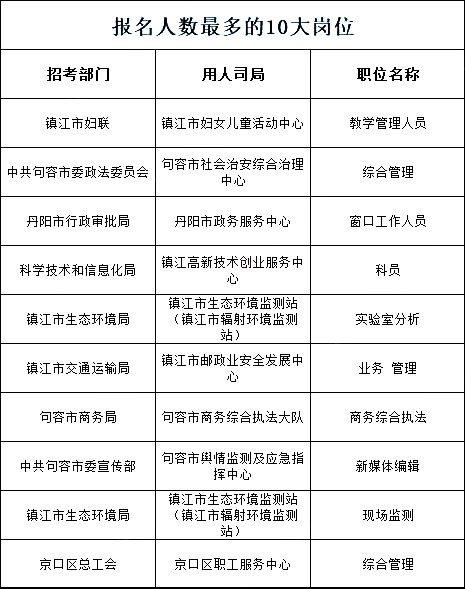 报名人数最多的10大岗位

| 招考部门 | 用人司局 | 职位名称 |
|---|---|---|
| 镇江市妇联 | 镇江市妇女儿童活动中心 | 教学管理人员 |
| 中共句容市委政法委员会 | 句容市社会治安综合治理中心 | 综合管理 |
| 丹阳市行政审批局 | 丹阳市政务服务中心 | 窗口工作人员 |
| 科学技术和信息化局 | 镇江高新技术创业服务中心 | 科员 |
| 镇江市生态环境局 | 镇江市生态环境监测站（镇江市辐射环境监测站） | 实验室分析 |
| 镇江市交通运输局 | 镇江市邮政业安全发展中心 | 业务 管理 |
| 句容市商务局 | 句容市商务综合执法大队 | 商务综合执法 |
| 中共句容市委宣传部 | 句容市舆情监测及应急指挥中心 | 新媒体编辑 |
| 镇江市生态环境局 | 镇江市生态环境监测站（镇江市辐射环境监测站） | 现场监测 |
| 京口区总工会 | 京口区职工服务中心 | 综合管理 |